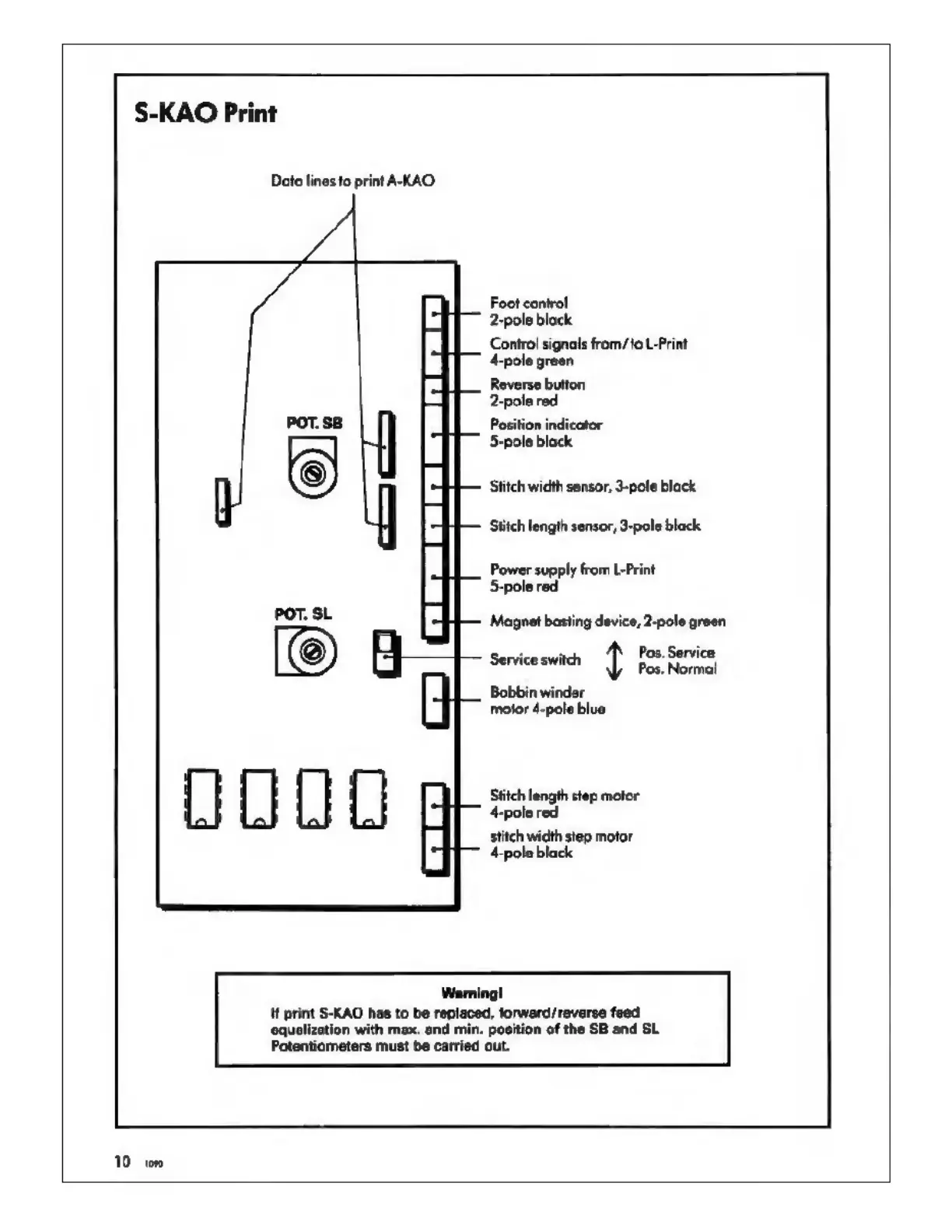 S-KAO Print

Data lines to print A-KAO

POT. SB

POT. SL

Foot control
2-pole black

Control signals from/to L-Print
4-pole green

Reverse button
2-pole red

Position indicator
5-pole black

Stitch width sensor, 3-pole black

Stitch length sensor, 3-pole black

Power supply from L-Print
5-pole red

Magnet basting device, 2-pole green

Service switch

Pos. Service
Pos. Normal

Bobbin winder
motor 4-pole blue

Stitch length step motor
4-pole red

stitch width step motor
4-pole black

Warning!
If print S-KAO has to be replaced, forward/reverse feed equalization with max. and min. position of the SB and SL Potentiometers must be carried out.

10 1090